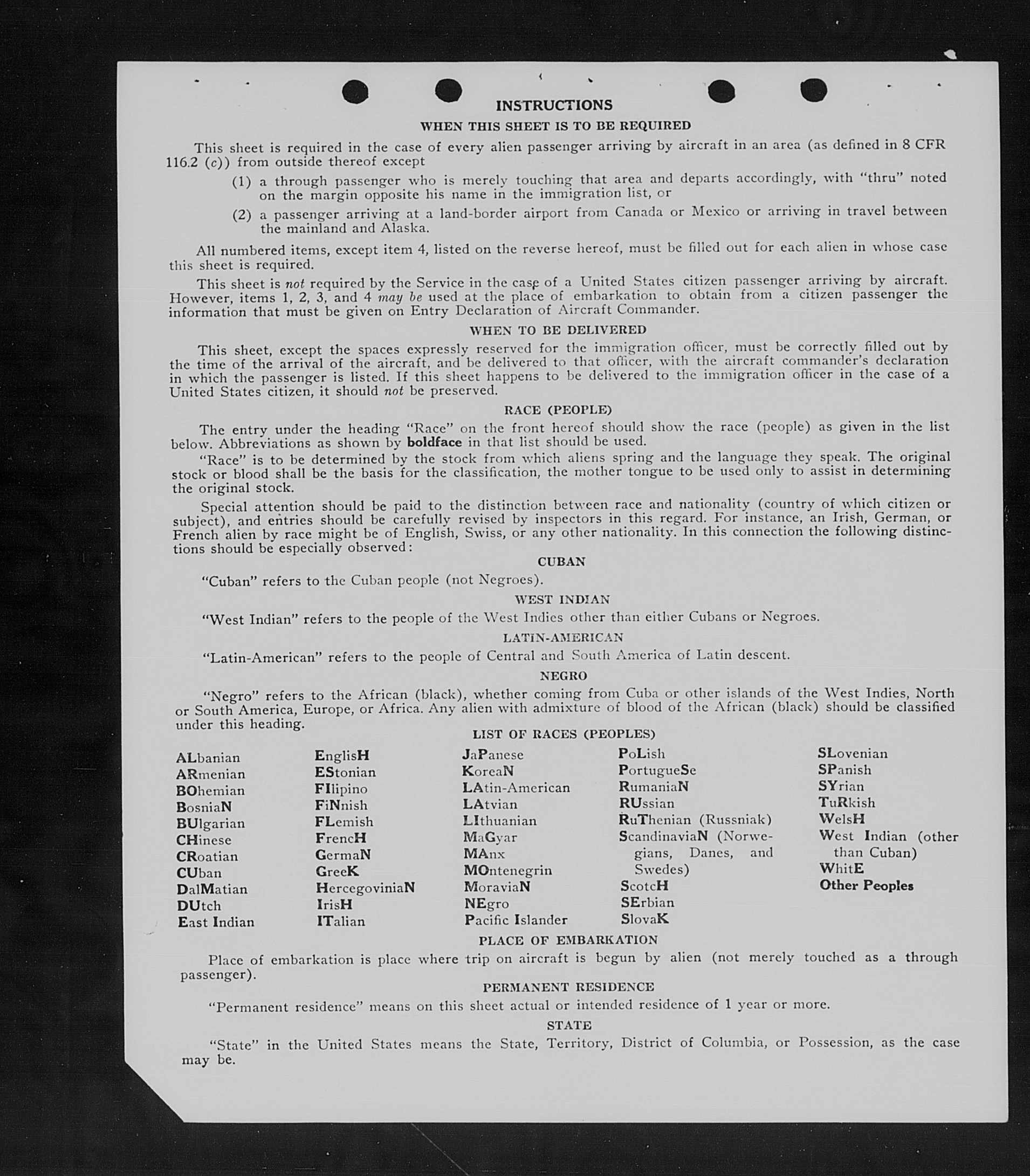 INSTRUCTIONS

WHEN THIS SHEET IS TO BE REQUIRED

This sheet is required in the case of every alien passenger arriving by aircraft in an area (as defined in 8 CFR 116.2 (c)) from outside thereof except

(1) a through passenger who is merely touching that area and departs accordingly, with "thru" noted on the margin opposite his name in the immigration list, or

(2) a passenger arriving at a land-border airport from Canada or Mexico or arriving in travel between the mainland and Alaska.

All numbered items, except item 4, listed on the reverse hereof, must be filled out for each alien in whose case this sheet is required.

This sheet is not required by the Service in the case of a United States citizen passenger arriving by aircraft. However, items 1, 2, 3, and 4 may be used at the place of embarkation to obtain from a citizen passenger the information that must be given on Entry Declaration of Aircraft Commander.

WHEN TO BE DELIVERED

This sheet, except the spaces expressly reserved for the immigration officer, must be correctly filled out by the time of the arrival of the aircraft, and be delivered to that officer, with the aircraft commander's declaration in which the passenger is listed. If this sheet happens to be delivered to the immigration officer in the case of a United States citizen, it should not be preserved.

RACE (PEOPLE)

The entry under the heading "Race" on the front hereof should show the race (people) as given in the list below. Abbreviations as shown by boldface in that list should be used.

"Race" is to be determined by the stock from which aliens spring and the language they speak. The original stock or blood shall be the basis for the classification, the mother tongue to be used only to assist in determining the original stock.

Special attention should be paid to the distinction between race and nationality (country of which citizen or subject), and entries should be carefully revised by inspectors in this regard. For instance, an Irish, German, or French alien by race might be of English, Swiss, or any other nationality. In this connection the following distinctions should be especially observed:

CUBAN

"Cuban" refers to the Cuban people (not Negroes).

WEST INDIAN

"West Indian" refers to the people of the West Indies other than either Cubans or Negroes.

LATIN-AMERICAN

"Latin-American" refers to the people of Central and South America of Latin descent.

NEGRO

"Negro" refers to the African (black), whether coming from Cuba or other islands of the West Indies, North or South America, Europe, or Africa. Any alien with admixture of blood of the African (black) should be classified under this heading.

LIST OF RACES (PEOPLES)

ALbanian
ARmenian
BOhemian
BosniaN
BUlgarian
CHinese
CRoatian
CUban
DalMatian
DUtch
East Indian

EnglisH
EStonian
FIlipino
FiNnish
FLemish
FrencH
GermaN
GreeK
HercegoviniaN
IrisH
ITalian

JaPanese
KoreaN
LAtin-American
LAtvian
LIthuanian
MaGyar
MAnx
MOntenegrin
MoraviaN
NEgro
Pacific Islander

PoLish
PortugueSe
RumaniaN
RUssian
RuThenian (Russniak)
ScandinaviaN (Norwegians, Danes, and Swedes)
ScotcH
SErbian
SlovaK

SLovenian
SPanish
SYrian
TuRkish
WelsH
West Indian (other than Cuban)
WhitE
Other Peoples

PLACE OF EMBARKATION

Place of embarkation is place where trip on aircraft is begun by alien (not merely touched as a through passenger).

PERMANENT RESIDENCE

"Permanent residence" means on this sheet actual or intended residence of 1 year or more.

STATE

"State" in the United States means the State, Territory, District of Columbia, or Possession, as the case may be.